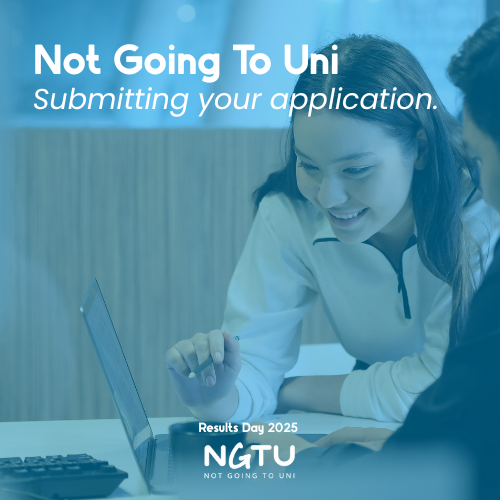 Not Going To Uni
Submitting your application.

Results Day 2025

NGTU
NOT GOING TO UNI